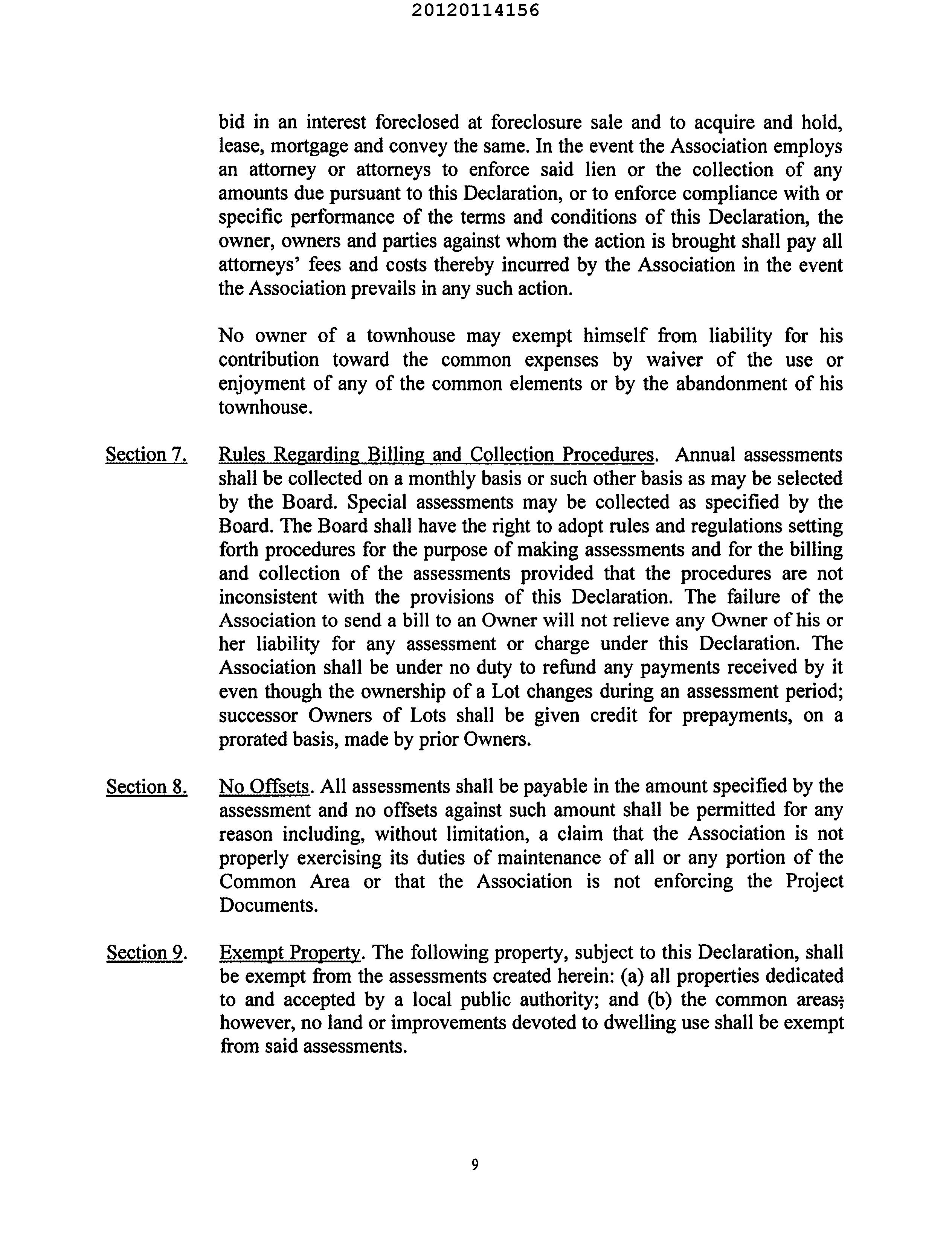 20120114156

bid in an interest foreclosed at foreclosure sale and to acquire and hold, lease, mortgage and convey the same. In the event the Association employs an attorney or attorneys to enforce said lien or the collection of any amounts due pursuant to this Declaration, or to enforce compliance with or specific performance of the terms and conditions of this Declaration, the owner, owners and parties against whom the action is brought shall pay all attorneys' fees and costs thereby incurred by the Association in the event the Association prevails in any such action.

No owner of a townhouse may exempt himself from liability for his contribution toward the common expenses by waiver of the use or enjoyment of any of the common elements or by the abandonment of his townhouse.

Section 7. Rules Regarding Billing and Collection Procedures. Annual assessments shall be collected on a monthly basis or such other basis as may be selected by the Board. Special assessments may be collected as specified by the Board. The Board shall have the right to adopt rules and regulations setting forth procedures for the purpose of making assessments and for the billing and collection of the assessments provided that the procedures are not inconsistent with the provisions of this Declaration. The failure of the Association to send a bill to an Owner will not relieve any Owner of his or her liability for any assessment or charge under this Declaration. The Association shall be under no duty to refund any payments received by it even though the ownership of a Lot changes during an assessment period; successor Owners of Lots shall be given credit for prepayments, on a prorated basis, made by prior Owners.

Section 8. No Offsets. All assessments shall be payable in the amount specified by the assessment and no offsets against such amount shall be permitted for any reason including, without limitation, a claim that the Association is not properly exercising its duties of maintenance of all or any portion of the Common Area or that the Association is not enforcing the Project Documents.

Section 9. Exempt Property. The following property, subject to this Declaration, shall be exempt from the assessments created herein: (a) all properties dedicated to and accepted by a local public authority; and (b) the common areas; however, no land or improvements devoted to dwelling use shall be exempt from said assessments.

9